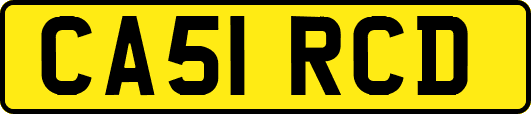 CA51 RCD